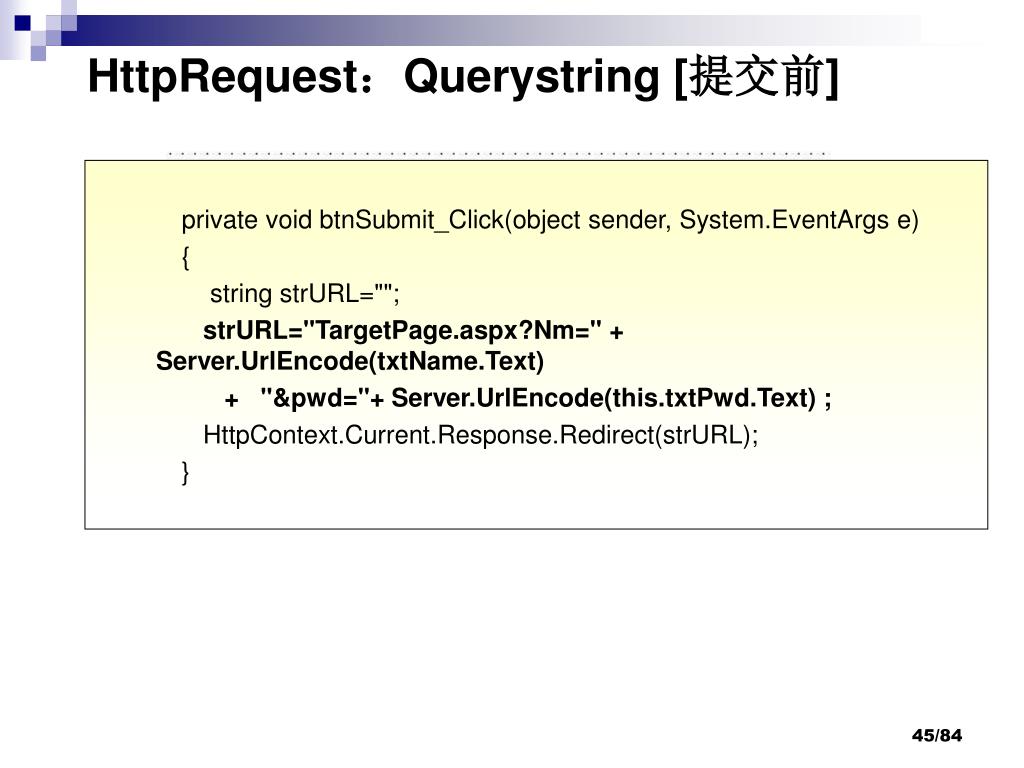 HttpRequest：Querystring [提交前]

private void btnSubmit_Click(object sender, System.EventArgs e)
{
string strURL="";
strURL="TargetPage.aspx?Nm=" + Server.UrlEncode(txtName.Text)
+ "&pwd="+ Server.UrlEncode(this.txtPwd.Text) ;
HttpContext.Current.Response.Redirect(strURL);
}

45/84